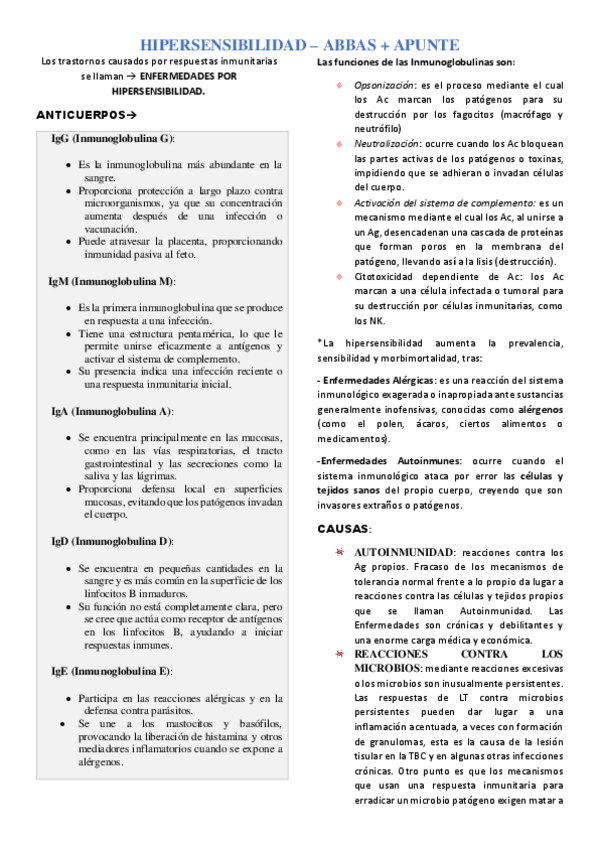 HIPERSENSIBILIDAD – ABBAS + APUNTE

Los trastornos causados por respuestas inmunitarias se llaman → ENFERMEDADES POR HIPERSENSIBILIDAD.

ANTICUERPOS→

IgG (Inmunoglobulina G):

- Es la inmunoglobulina más abundante en la sangre.
- Proporciona protección a largo plazo contra microorganismos, ya que su concentración aumenta después de una infección o vacunación.
- Puede atravesar la placenta, proporcionando inmunidad pasiva al feto.

IgM (Inmunoglobulina M):

- Es la primera inmunoglobulina que se produce en respuesta a una infección.
- Tiene una estructura pentamérica, lo que le permite unirse eficazmente a antígenos y activar el sistema de complemento.
- Su presencia indica una infección reciente o una respuesta inmunitaria inicial.

IgA (Inmunoglobulina A):

- Se encuentra principalmente en las mucosas, como en las vías respiratorias, el tracto gastrointestinal y las secreciones como la saliva y las lágrimas.
- Proporciona defensa local en superficies mucosas, evitando que los patógenos invadan el cuerpo.

IgD (Inmunoglobulina D):

- Se encuentra en pequeñas cantidades en la sangre y es más común en la superficie de los linfocitos B inmaduros.
- Su función no está completamente clara, pero se cree que actúa como receptor de antígenos en los linfocitos B, ayudando a iniciar respuestas inmunes.

IgE (Inmunoglobulina E):

- Participa en las reacciones alérgicas y en la defensa contra parásitos.
- Se une a los mastocitos y basófilos, provocando la liberación de histamina y otros mediadores inflamatorios cuando se expone a alérgenos.

Las funciones de las Inmunoglobulinas son:

- Opsonización: es el proceso mediante el cual los Ac marcan los patógenos para su destrucción por los fagocitos (macrófago y neutrófilo)
- Neutralización: ocurre cuando los Ac bloquean las partes activas de los patógenos o toxinas, impidiendo que se adhieran o invadan células del cuerpo.
- Activación del sistema de complemento: es un mecanismo mediante el cual los Ac, al unirse a un Ag, desencadenan una cascada de proteínas que forman poros en la membrana del patógeno, llevando así a la lisis (destrucción).
- Citotoxicidad dependiente de Ac: los Ac marcan a una célula infectada o tumoral para su destrucción por células inmunitarias, como los NK.

*La hipersensibilidad aumenta la prevalencia, sensibilidad y morbimortalidad, tras:

- Enfermedades Alérgicas: es una reacción del sistema inmunológico exagerada o inapropiada ante sustancias generalmente inofensivas, conocidas como alérgenos (como el polen, ácaros, ciertos alimentos o medicamentos).

-Enfermedades Autoinmunes: ocurre cuando el sistema inmunológico ataca por error las células y tejidos sanos del propio cuerpo, creyendo que son invasores extraños o patógenos.

CAUSAS:

- AUTOINMUNIDAD: reacciones contra los Ag propios. Fracaso de los mecanismos de tolerancia normal frente a lo propio da lugar a reacciones contra las células y tejidos propios que se llaman Autoinmunidad. Las Enfermedades son crónicas y debilitantes y una enorme carga médica y económica.
- REACCIONES CONTRA LOS MICROBIOS: mediante reacciones excesivas o los microbios son inusualmente persistentes. Las respuestas de LT contra microbios persistentes pueden dar lugar a una inflamación acentuada, a veces con formación de granulomas, esta es la causa de la lesión tisular en la TBC y en algunas otras infecciones crónicas. Otro punto es que los mecanismos que usan una respuesta inmunitaria para erradicar un microbio patógeno exigen matar a